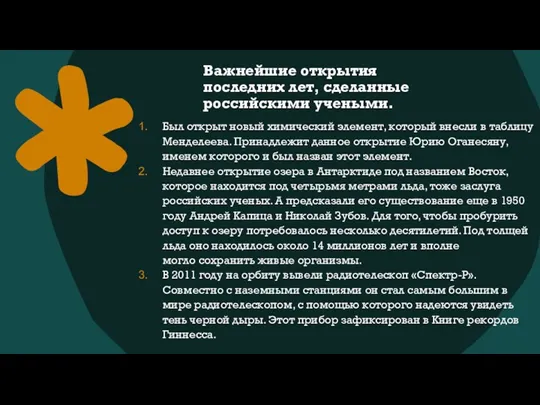 Важнейшие открытия последних лет, сделанные российскими учеными.

1. Был открыт новый химический элемент, который внесли в таблицу Менделеева. Принадлежит данное открытие Юрию Оганесяну, именем которого и был назван этот элемент.
2. Недавнее открытие озера в Антарктиде под названием Восток, которое находится под четырьмя метрами льда, тоже заслуга российских ученых. А предсказали его существование еще в 1950 году Андрей Капица и Николай Зубов. Для того, чтобы пробурить доступ к озеру потребовалось несколько десятилетий. Под толщей льда оно находилось около 14 миллионов лет и вполне могло сохранить живые организмы.
3. В 2011 году на орбиту вывели радиотелескоп «Спектр-Р». Совместно с наземными станциями он стал самым большим в мире радиотелескопом, с помощью которого надеются увидеть тень черной дыры. Этот прибор зафиксирован в Книге рекордов Гиннесса.